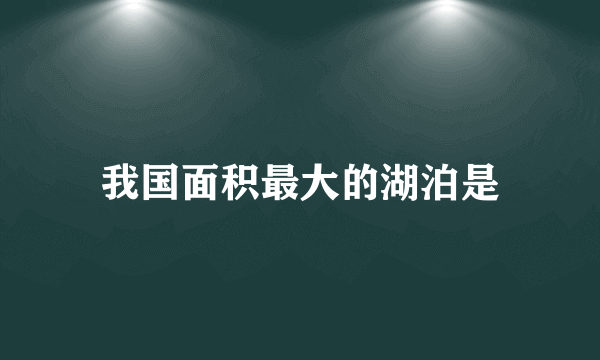 我国面积最大的湖泊是